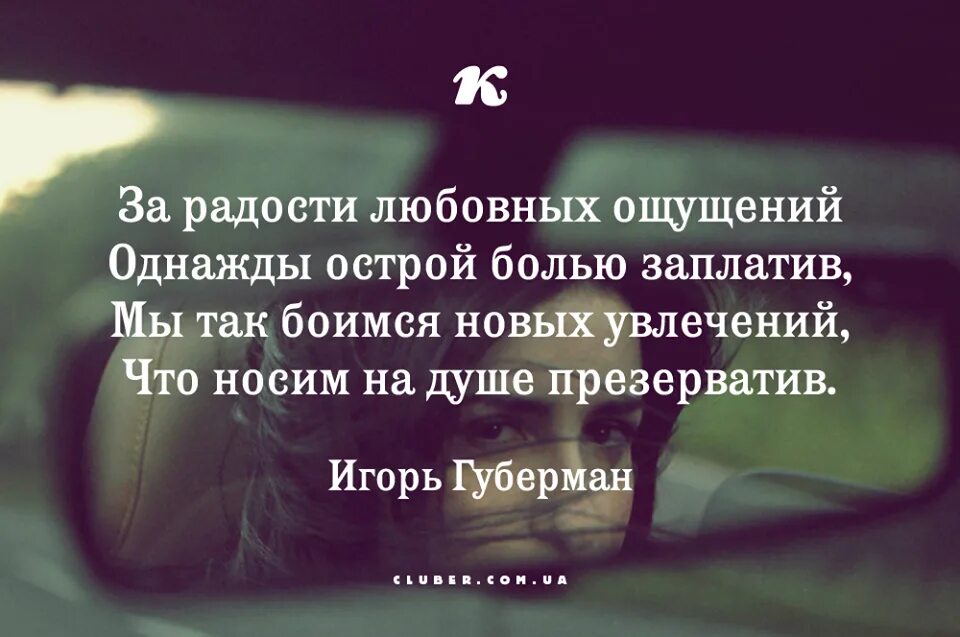 К

За радости любовных ощущений
Однажды острой болью заплатив,
Мы так боимся новых увлечений,
Что носим на душе презерватив.

Игорь Губерман

CLUBER.COM.UA